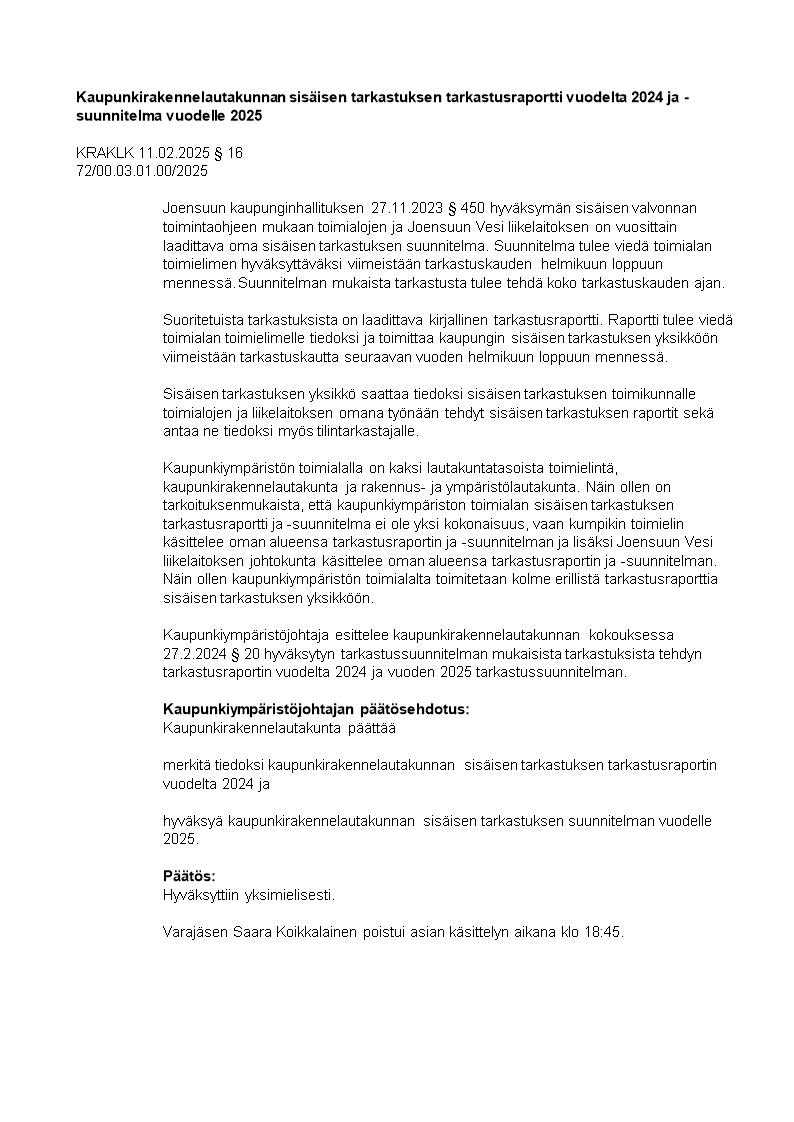 **Kaupunkirakennelautakunnan sisäisen tarkastuksen tarkastusraportti vuodelta 2024 ja -suunnitelma vuodelle 2025**

KRAKLK 11.02.2025 § 16
72/00.03.01.00/2025

Joensuun kaupunginhallituksen 27.11.2023 § 450 hyväksymän sisäisen valvonnan toimintaohjeen mukaan toimialojen ja Joensuun Vesi liikelaitoksen on vuosittain laadittava oma sisäisen tarkastuksen suunnitelma. Suunnitelma tulee viedä toimialan toimielimen hyväksyttäväksi viimeistään tarkastuskauden helmikuun loppuun mennessä. Suunnitelman mukaista tarkastusta tulee tehdä koko tarkastuskauden ajan.

Suoritetuista tarkastuksista on laadittava kirjallinen tarkastusraportti. Raportti tulee viedä toimialan toimielimelle tiedoksi ja toimittaa kaupungin sisäisen tarkastuksen yksikköön viimeistään tarkastuskautta seuraavan vuoden helmikuun loppuun mennessä.

Sisäisen tarkastuksen yksikkö saattaa tiedoksi sisäisen tarkastuksen toimikunnalle toimialojen ja liikelaitoksen omana työnään tehdyt sisäisen tarkastuksen raportit sekä antaa ne tiedoksi myös tilintarkastajalle.

Kaupunkiympäristön toimialalla on kaksi lautakuntatasoista toimielintä, kaupunkirakennelautakunta ja rakennus- ja ympäristölautakunta. Näin ollen on tarkoituksenmukaista, että kaupunkiympäriston toimialan sisäisen tarkastuksen tarkastusraportti ja -suunnitelma ei ole yksi kokonaisuus, vaan kumpikin toimielin käsittelee oman alueensa tarkastusraportin ja -suunnitelman ja lisäksi Joensuun Vesi liikelaitoksen johtokunta käsittelee oman alueensa tarkastusraportin ja -suunnitelman. Näin ollen kaupunkiympäristön toimialalta toimitetaan kolme erillistä tarkastusraporttia sisäisen tarkastuksen yksikköön.

Kaupunkiympäristöjohtaja esittelee kaupunkirakennelautakunnan kokouksessa 27.2.2024 § 20 hyväksytyn tarkastussuunnitelman mukaisista tarkastuksista tehdyn tarkastusraportin vuodelta 2024 ja vuoden 2025 tarkastussuunnitelman.

**Kaupunkiympäristöjohtajan päätösehdotus:**
Kaupunkirakennelautakunta päättää

merkitä tiedoksi kaupunkirakennelautakunnan sisäisen tarkastuksen tarkastusraportin vuodelta 2024 ja

hyväksyä kaupunkirakennelautakunnan sisäisen tarkastuksen suunnitelman vuodelle 2025.

**Päätös:**
Hyväksyttiin yksimielisesti.

Varajäsen Saara Koikkalainen poistui asian käsittelyn aikana klo 18:45.